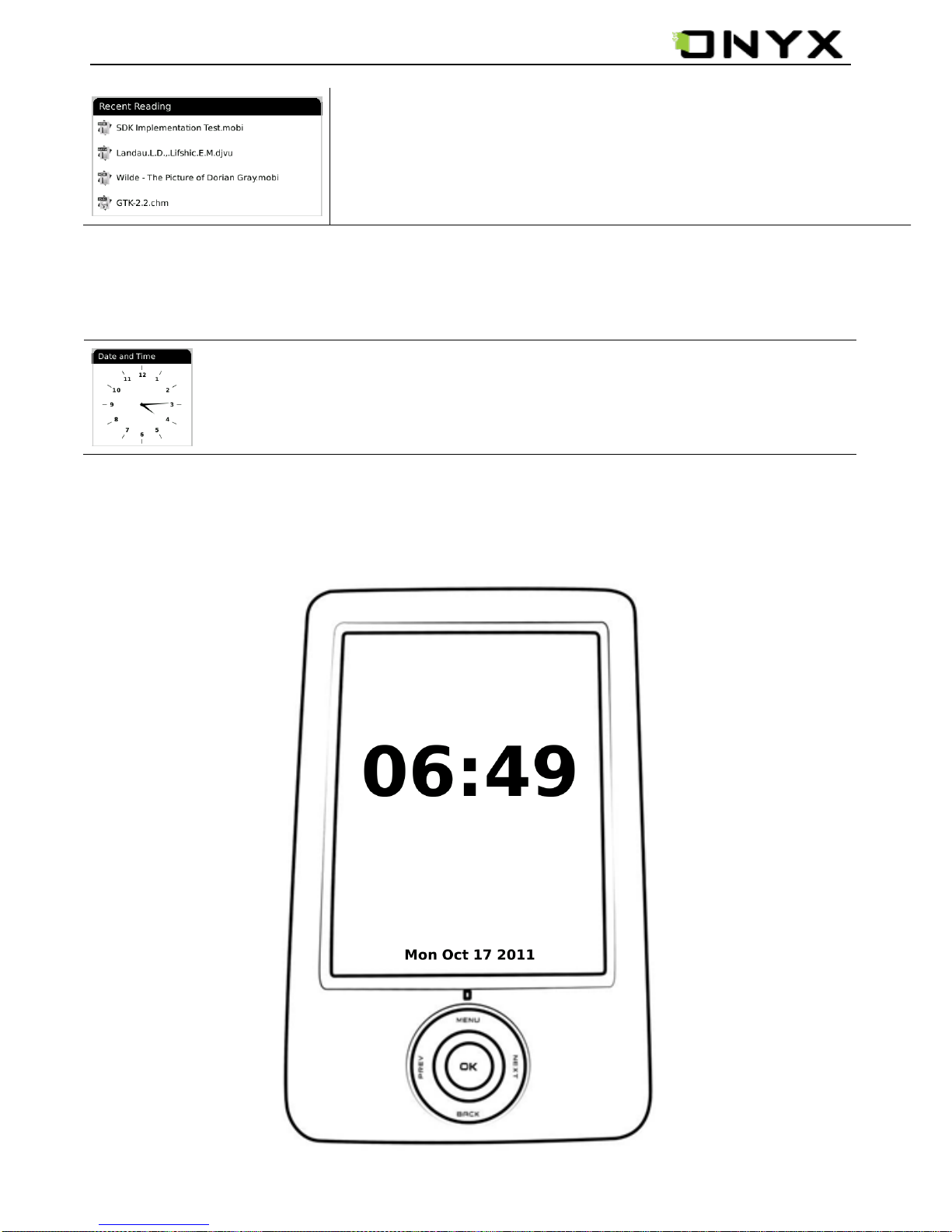 ONYX

Recent Reading
SDK Implementation Test.mobi
Landau.L.D.,.Lifshic.E.M.djvu
Wilde - The Picture of Dorian Gray.mobi
GTK-2.2.chm

Date and Time
12
1
2
3
4
5
6
7
8
9
10
11

06:49

Mon Oct 17 2011

MENU
PREV
OK
NEXT
BACK